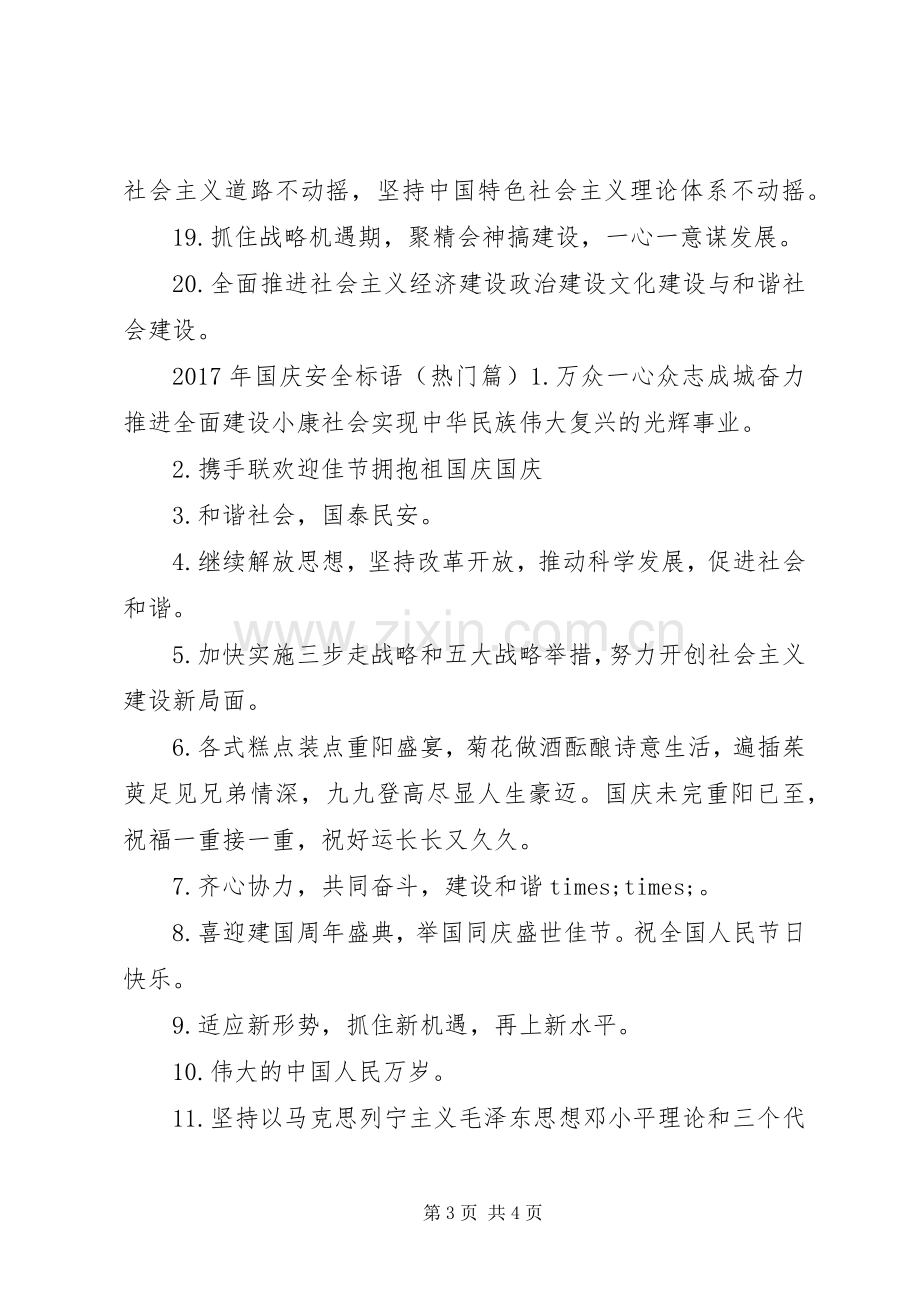 社会主义道路不动摇，坚持中国特色社会主义理论体系不动摇。

19.抓住战略机遇期，聚精会神搞建设，一心一意谋发展。

20.全面推进社会主义经济建设政治建设文化建设与和谐社会建设。

2017年国庆安全标语（热门篇）1.万众一心众志成城奋力推进全面建设小康社会实现中华民族伟大复兴的光辉事业。

2.携手联欢迎佳节拥抱祖国庆国庆

3.和谐社会，国泰民安。

4.继续解放思想，坚持改革开放，推动科学发展，促进社会和谐。

5.加快实施三步走战略和五大战略举措，努力开创社会主义建设新局面。

6.各式糕点装点重阳盛宴，菊花做酒酝酿诗意生活，遍插茱萸足见兄弟情深，九九登高尽显人生豪迈。国庆未完重阳已至，祝福一重接一重，祝好运长长又久久。

7.齐心协力，共同奋斗，建设和谐times;times;。

8.喜迎建国周年盛典，举国同庆盛世佳节。祝全国人民节日快乐。

9.适应新形势，抓住新机遇，再上新水平。

10.伟大的中国人民万岁。

11.坚持以马克思列宁主义毛泽东思想邓小平理论和三个代

第3页 共4页

www.zixin.com.cn